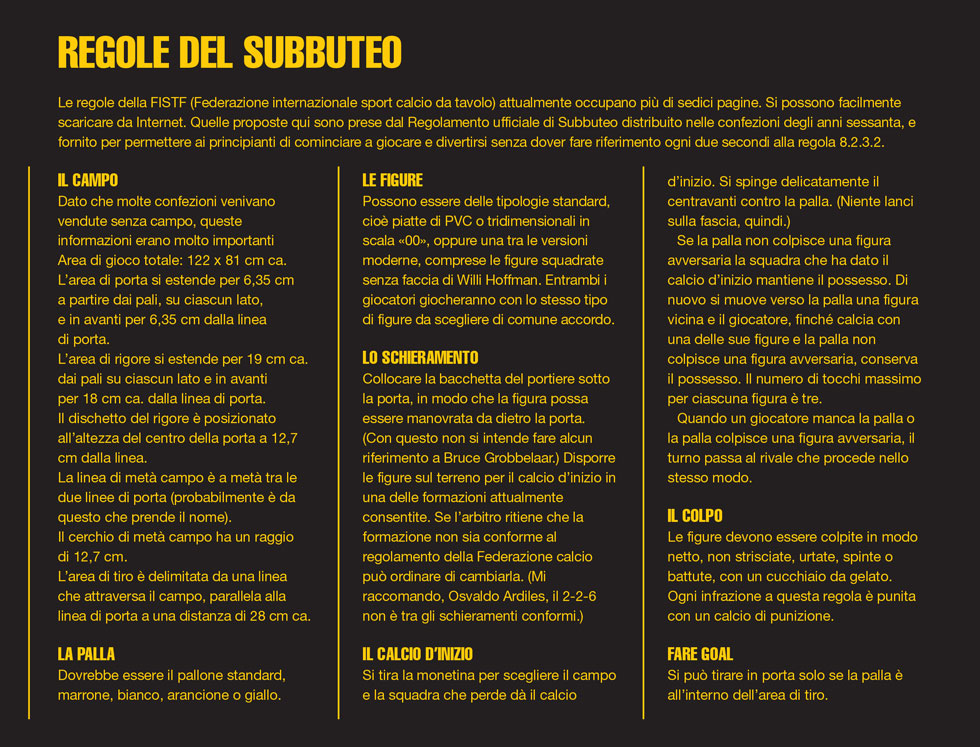 REGOLE DEL SUBBUTEO

Le regole della FISTF (Federazione internazionale sport calcio da tavolo) attualmente occupano più di sedici pagine. Si possono facilmente scaricare da Internet. Quelle proposte qui sono prese dal Regolamento ufficiale di Subbuteo distribuito nelle confezioni degli anni sessanta, e fornito per permettere ai principianti di cominciare a giocare e divertirsi senza dover fare riferimento ogni due secondi alla regola 8.2.3.2.

IL CAMPO
Dato che molte confezioni venivano vendute senza campo, queste informazioni erano molto importanti
Area di gioco totale: 122 x 81 cm ca.
L'area di porta si estende per 6,35 cm a partire dai pali, su ciascun lato, e in avanti per 6,35 cm dalla linea di porta.
L'area di rigore si estende per 19 cm ca. dai pali su ciascun lato e in avanti per 18 cm ca. dalla linea di porta.
Il dischetto del rigore è posizionato all'altezza del centro della porta a 12,7 cm dalla linea.
La linea di metà campo è a metà tra le due linee di porta (probabilmente è da questo che prende il nome).
Il cerchio di metà campo ha un raggio di 12,7 cm.
L'area di tiro è delimitata da una linea che attraversa il campo, parallela alla linea di porta a una distanza di 28 cm ca.

LA PALLA
Dovrebbe essere il pallone standard, marrone, bianco, arancione o giallo.

LE FIGURE
Possono essere delle tipologie standard, cioè piatte di PVC o tridimensionali in scala «00», oppure una tra le versioni moderne, comprese le figure squadrate senza faccia di Willi Hoffman. Entrambi i giocatori giocheranno con lo stesso tipo di figure da scegliere di comune accordo.

LO SCHIERAMENTO
Collocare la bacchetta del portiere sotto la porta, in modo che la figura possa essere manovrata da dietro la porta. (Con questo non si intende fare alcun riferimento a Bruce Grobbelaar.) Disporre le figure sul terreno per il calcio d'inizio in una delle formazioni attualmente consentite. Se l'arbitro ritiene che la formazione non sia conforme al regolamento della Federazione calcio può ordinare di cambiarla. (Mi raccomando, Osvaldo Ardiles, il 2-2-6 non è tra gli schieramenti conformi.)

IL CALCIO D'INIZIO
Si tira la monetina per scegliere il campo e la squadra che perde dà il calcio d'inizio. Si spinge delicatamente il centravanti contro la palla. (Niente lanci sulla fascia, quindi.)

Se la palla non colpisce una figura avversaria la squadra che ha dato il calcio d'inizio mantiene il possesso. Di nuovo si muove verso la palla una figura vicina e il giocatore, finché calcia con una delle sue figure e la palla non colpisce una figura avversaria, conserva il possesso. Il numero di tocchi massimo per ciascuna figura è tre.

Quando un giocatore manca la palla o la palla colpisce una figura avversaria, il turno passa al rivale che procede nello stesso modo.

IL COLPO
Le figure devono essere colpite in modo netto, non strisciate, urtate, spinte o battute, con un cucchiaio da gelato. Ogni infrazione a questa regola è punita con un calcio di punizione.

FARE GOAL
Si può tirare in porta solo se la palla è all'interno dell'area di tiro.